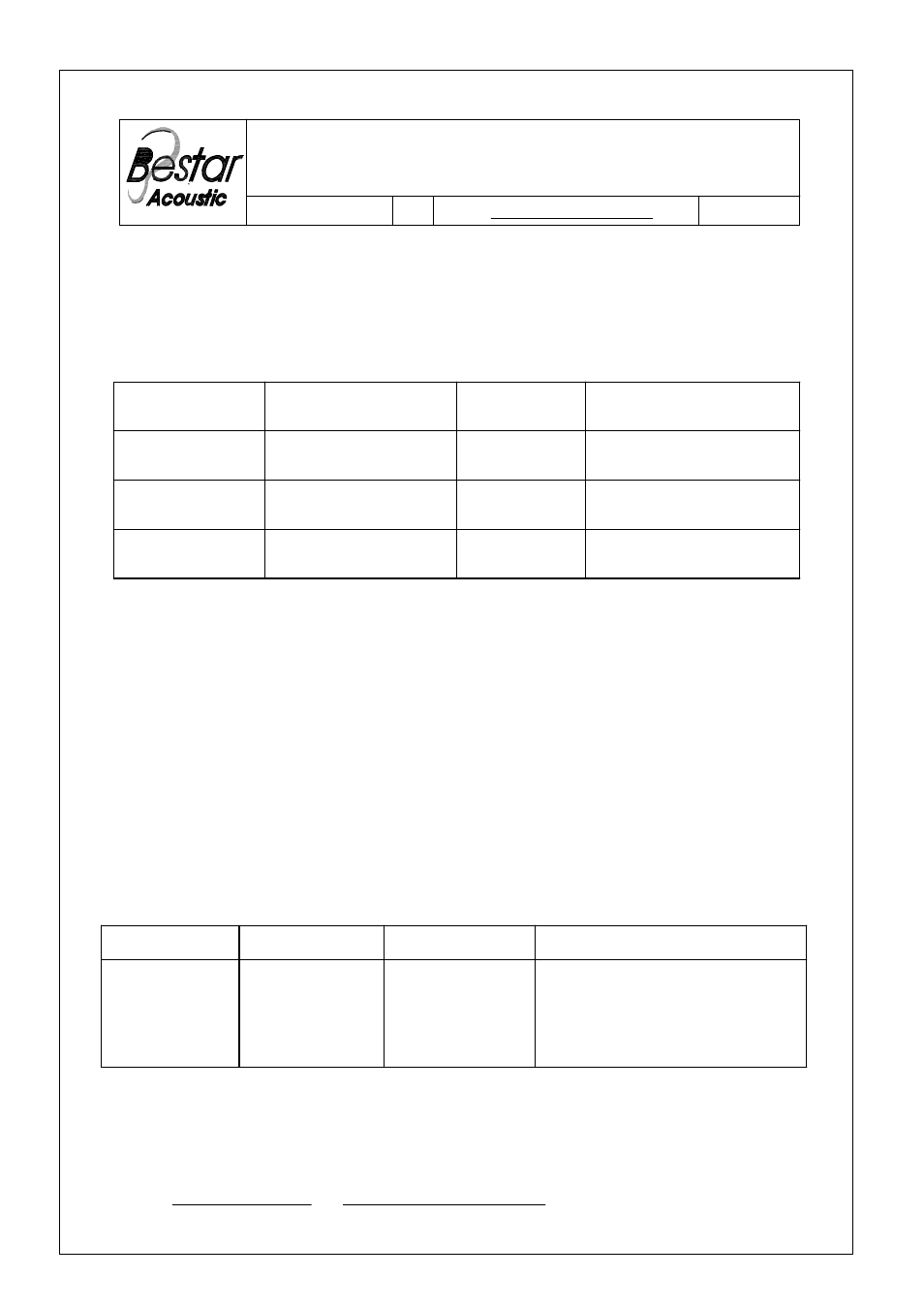 Bestar
Acoustic